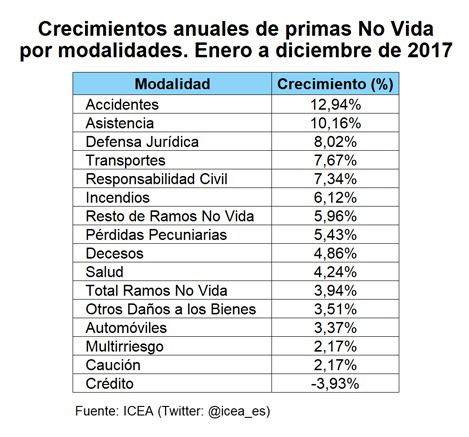 Crecimientos anuales de primas No Vida por modalidades. Enero a diciembre de 2017

| Modalidad | Crecimiento (%) |
|---|---|
| Accidentes | 12,94% |
| Asistencia | 10,16% |
| Defensa Jurídica | 8,02% |
| Transportes | 7,67% |
| Responsabilidad Civil | 7,34% |
| Incendios | 6,12% |
| Resto de Ramos No Vida | 5,96% |
| Pérdidas Pecuniarias | 5,43% |
| Decesos | 4,86% |
| Salud | 4,24% |
| Total Ramos No Vida | 3,94% |
| Otros Daños a los Bienes | 3,51% |
| Automóviles | 3,37% |
| Multirriesgo | 2,17% |
| Caución | 2,17% |
| Crédito | -3,93% |

Fuente: ICEA (Twitter: @icea_es)